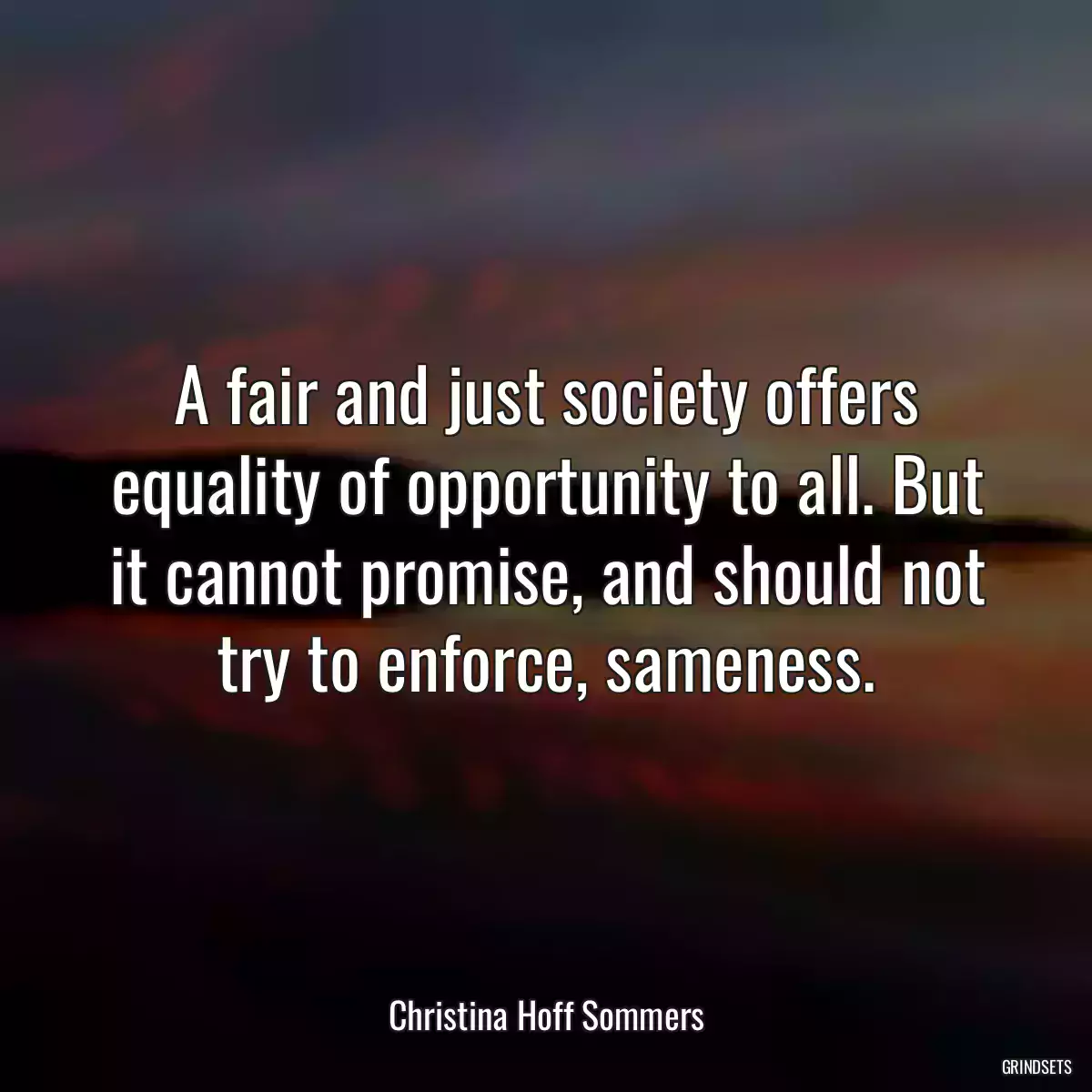 A fair and just society offers equality of opportunity to all. But it cannot promise, and should not try to enforce, sameness.

Christina Hoff Sommers

GRINDSETS